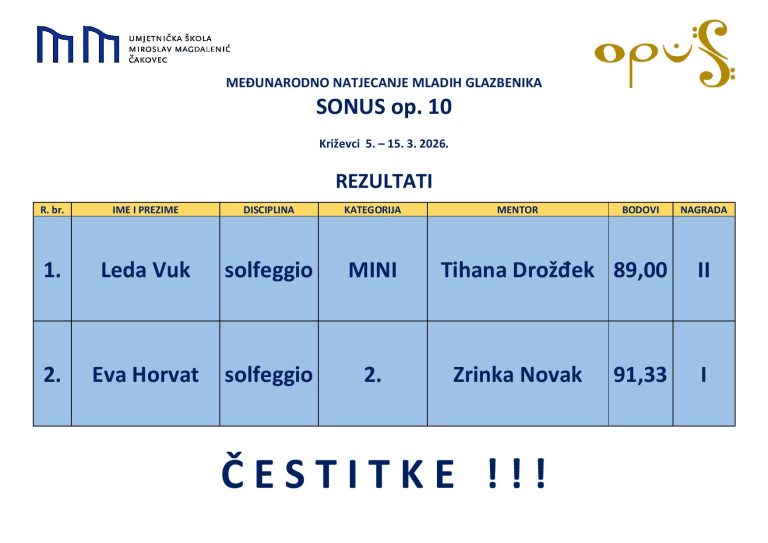 UMJETNIČKA ŠKOLA
MIROSLAV MAGDALENIĆ
ČAKOVEC

opus

MEĐUNARODNO NATJECANJE MLADIH GLAZBENIKA
SONUS op. 10

Križevci 5. – 15. 3. 2026.

REZULTATI

| R. br. | IME I PREZIME | DISCIPLINA | KATEGORIJA | MENTOR | BODOVI | NAGRADA |
|---|---|---|---|---|---|---|
| 1. | Leda Vuk | solfeggio | MINI | Tihana Drožđek | 89,00 | II |
| 2. | Eva Horvat | solfeggio | 2. | Zrinka Novak | 91,33 | I |

ČESTITKE !!!